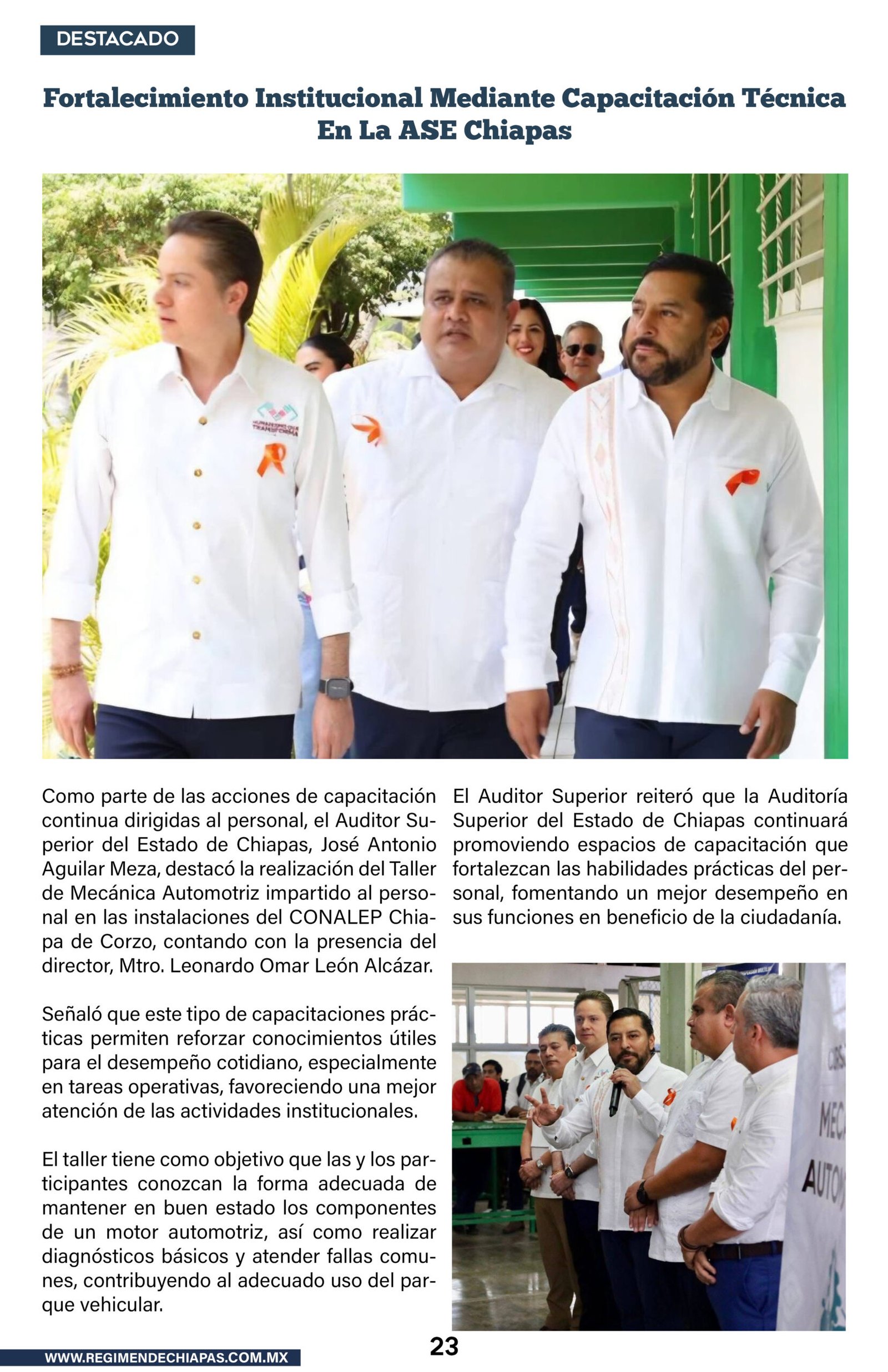 DESTACADO

Fortalecimiento Institucional Mediante Capacitación Técnica En La ASE Chiapas

Como parte de las acciones de capacitación continua dirigidas al personal, el Auditor Superior del Estado de Chiapas, José Antonio Aguilar Meza, destacó la realización del Taller de Mecánica Automotriz impartido al personal en las instalaciones del CONALEP Chiapa de Corzo, contando con la presencia del director, Mtro. Leonardo Omar León Alcázar.

Señaló que este tipo de capacitaciones prácticas permiten reforzar conocimientos útiles para el desempeño cotidiano, especialmente en tareas operativas, favoreciendo una mejor atención de las actividades institucionales.

El taller tiene como objetivo que las y los participantes conozcan la forma adecuada de mantener en buen estado los componentes de un motor automotriz, así como realizar diagnósticos básicos y atender fallas comunes, contribuyendo al adecuado uso del parque vehicular.

El Auditor Superior reiteró que la Auditoría Superior del Estado de Chiapas continuará promoviendo espacios de capacitación que fortalezcan las habilidades prácticas del personal, fomentando un mejor desempeño en sus funciones en beneficio de la ciudadanía.

WWW.REGIMENDECHIAPAS.COM.MX

23